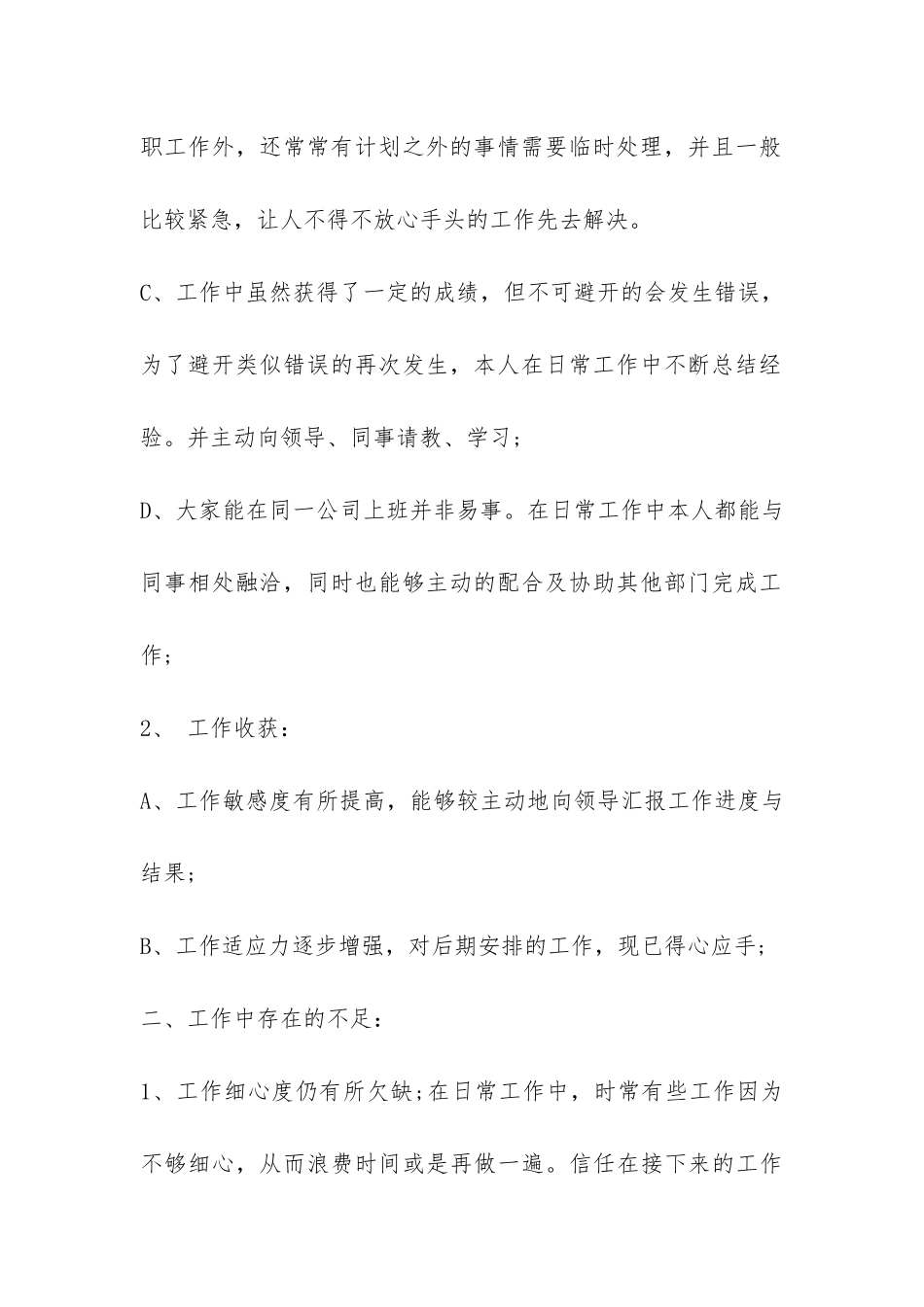 职工作外，还常常有计划之外的事情需要临时处理，并且一般比较紧急，让人不得不放心手头的工作先去解决。

C、工作中虽然获得了一定的成绩，但不可避开的会发生错误，为了避开类似错误的再次发生，本人在日常工作中不断总结经验。并主动向领导、同事请教、学习；

D、大家能在同一公司上班并非易事。在日常工作中本人都能与同事相处融洽，同时也能够主动的配合及协助其他部门完成工作；

2、 工作收获：

A、工作敏感度有所提高，能够较主动地向领导汇报工作进度与结果；

B、工作适应力逐步增强，对后期安排的工作，现已得心应手；

二、工作中存在的不足：

1、工作细心度仍有所欠缺;在日常工作中，时常有些工作因为不够细心，从而浪费时间或是再做一遍。信任在接下来的工作